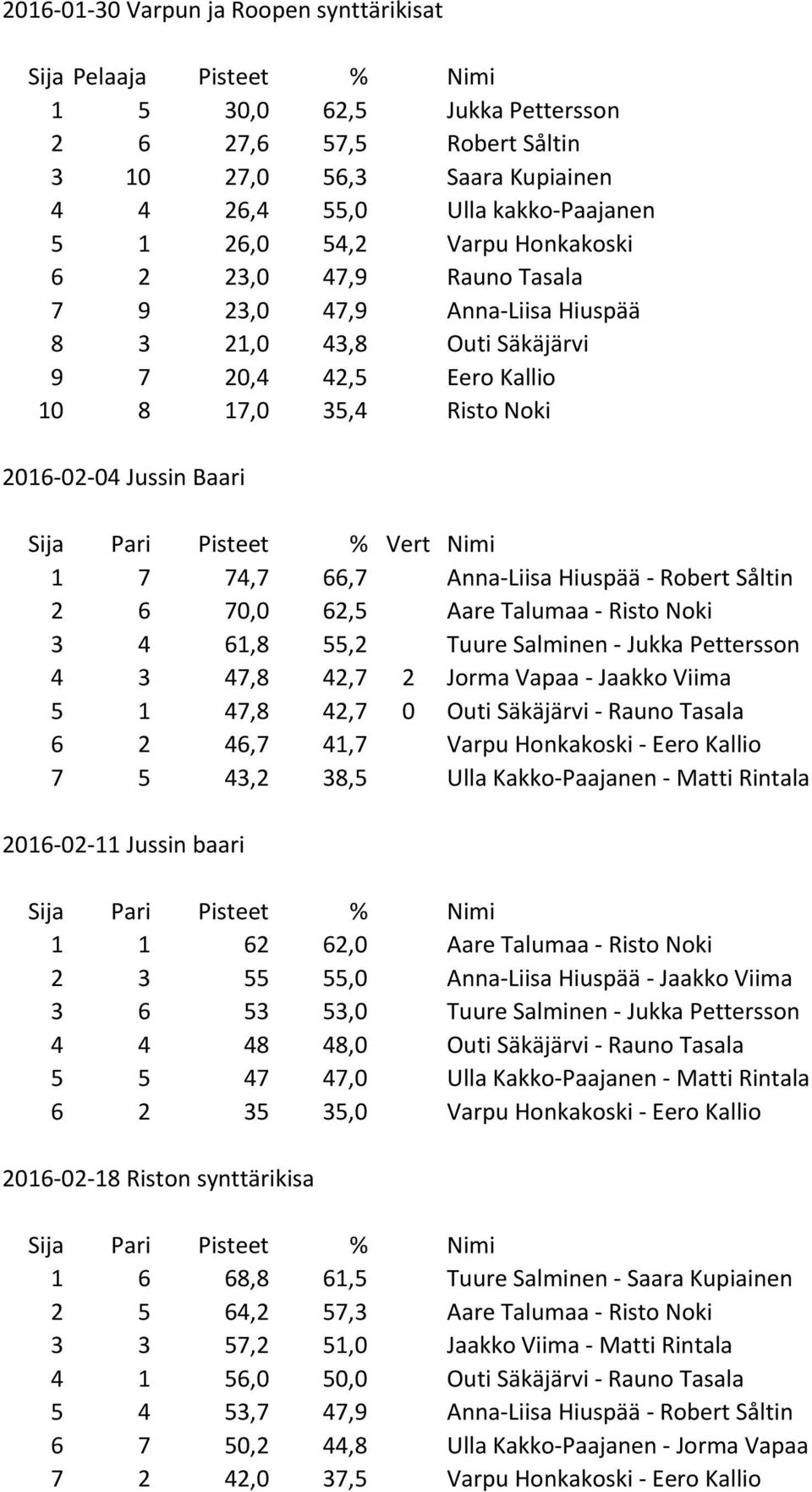 2016-01-30 Varpun ja Roopen synttärikisat

| Sija | Pelaaja | Pisteet | % | Nimi |
|---|---|---|---|---|
| 1 | 5 | 30,0 | 62,5 | Jukka Pettersson |
| 2 | 6 | 27,6 | 57,5 | Robert Såltin |
| 3 | 10 | 27,0 | 56,3 | Saara Kupiainen |
| 4 | 4 | 26,4 | 55,0 | Ulla kakko-Paajanen |
| 5 | 1 | 26,0 | 54,2 | Varpu Honkakoski |
| 6 | 2 | 23,0 | 47,9 | Rauno Tasala |
| 7 | 9 | 23,0 | 47,9 | Anna-Liisa Hiuspää |
| 8 | 3 | 21,0 | 43,8 | Outi Säkäjärvi |
| 9 | 7 | 20,4 | 42,5 | Eero Kallio |
| 10 | 8 | 17,0 | 35,4 | Risto Noki |

2016-02-04 Jussin Baari

| Sija | Pari | Pisteet | % | Vert | Nimi |
|---|---|---|---|---|---|
| 1 | 7 | 74,7 | 66,7 | | Anna-Liisa Hiuspää - Robert Såltin |
| 2 | 6 | 70,0 | 62,5 | | Aare Talumaa - Risto Noki |
| 3 | 4 | 61,8 | 55,2 | | Tuure Salminen - Jukka Pettersson |
| 4 | 3 | 47,8 | 42,7 | 2 | Jorma Vapaa - Jaakko Viima |
| 5 | 1 | 47,8 | 42,7 | 0 | Outi Säkäjärvi - Rauno Tasala |
| 6 | 2 | 46,7 | 41,7 | | Varpu Honkakoski - Eero Kallio |
| 7 | 5 | 43,2 | 38,5 | | Ulla Kakko-Paajanen - Matti Rintala |

2016-02-11 Jussin baari

| Sija | Pari | Pisteet | % | Nimi |
|---|---|---|---|---|
| 1 | 1 | 62 | 62,0 | Aare Talumaa - Risto Noki |
| 2 | 3 | 55 | 55,0 | Anna-Liisa Hiuspää - Jaakko Viima |
| 3 | 6 | 53 | 53,0 | Tuure Salminen - Jukka Pettersson |
| 4 | 4 | 48 | 48,0 | Outi Säkäjärvi - Rauno Tasala |
| 5 | 5 | 47 | 47,0 | Ulla Kakko-Paajanen - Matti Rintala |
| 6 | 2 | 35 | 35,0 | Varpu Honkakoski - Eero Kallio |

2016-02-18 Riston synttärikisa

| Sija | Pari | Pisteet | % | Nimi |
|---|---|---|---|---|
| 1 | 6 | 68,8 | 61,5 | Tuure Salminen - Saara Kupiainen |
| 2 | 5 | 64,2 | 57,3 | Aare Talumaa - Risto Noki |
| 3 | 3 | 57,2 | 51,0 | Jaakko Viima - Matti Rintala |
| 4 | 1 | 56,0 | 50,0 | Outi Säkäjärvi - Rauno Tasala |
| 5 | 4 | 53,7 | 47,9 | Anna-Liisa Hiuspää - Robert Såltin |
| 6 | 7 | 50,2 | 44,8 | Ulla Kakko-Paajanen - Jorma Vapaa |
| 7 | 2 | 42,0 | 37,5 | Varpu Honkakoski - Eero Kallio |